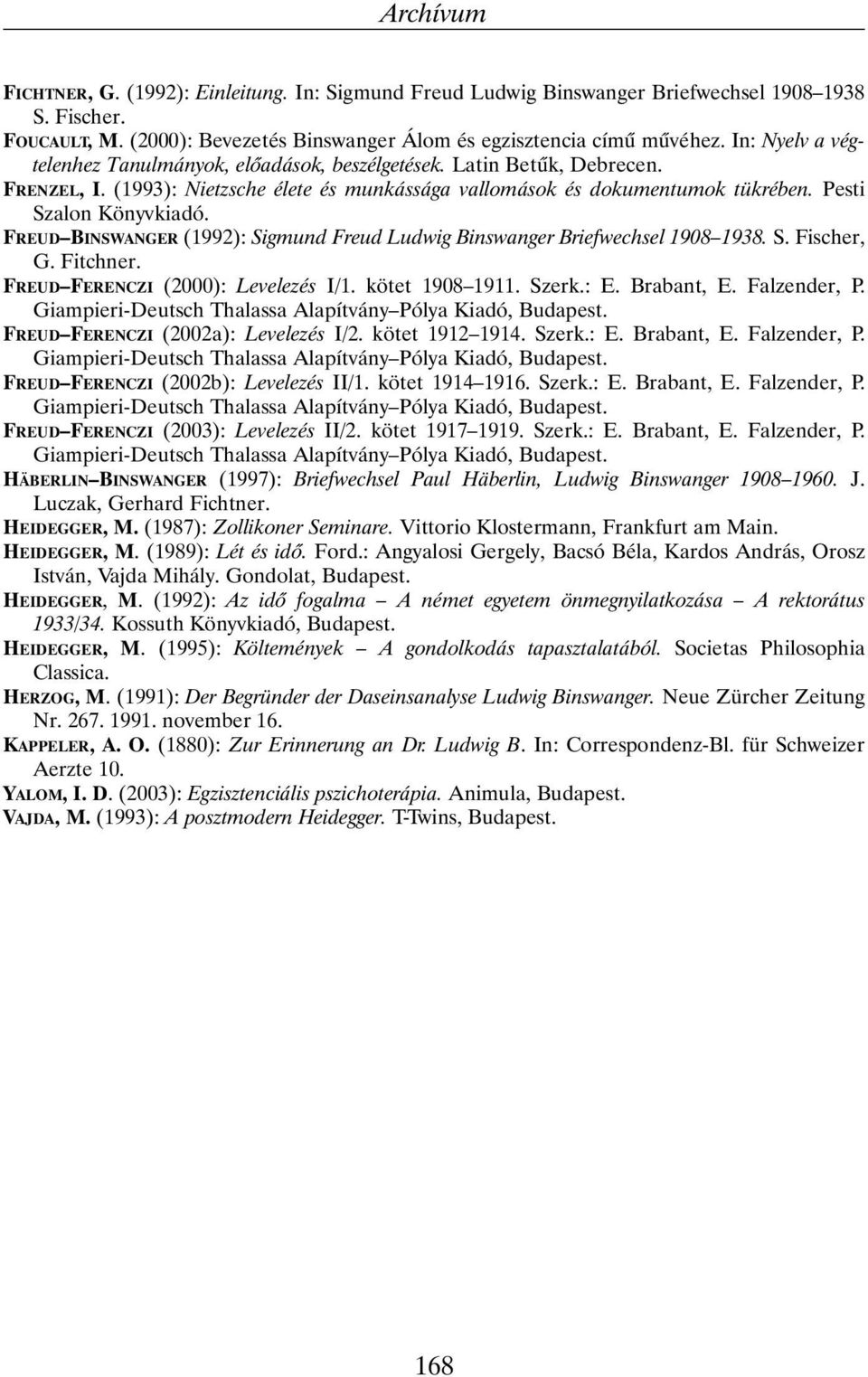 Archívum

FICHTNER, G. (1992): Einleitung. In: Sigmund Freud Ludwig Binswanger Briefwechsel 1908–1938 S. Fischer.
FOUCAULT, M. (2000): Bevezetés Binswanger Álom és egzisztencia című művéhez. In: Nyelv a végtelenhez Tanulmányok, előadások, beszélgetések. Latin Betűk, Debrecen.
FRENZEL, I. (1993): Nietzsche élete és munkássága vallomások és dokumentumok tükrében. Pesti Szalon Könyvkiadó.
FREUD–BINSWANGER (1992): Sigmund Freud Ludwig Binswanger Briefwechsel 1908–1938. S. Fischer, G. Fitchner.
FREUD–FERENCZI (2000): Levelezés I/1. kötet 1908–1911. Szerk.: E. Brabant, E. Falzender, P. Giampieri-Deutsch Thalassa Alapítvány–Pólya Kiadó, Budapest.
FREUD–FERENCZI (2002a): Levelezés I/2. kötet 1912–1914. Szerk.: E. Brabant, E. Falzender, P. Giampieri-Deutsch Thalassa Alapítvány–Pólya Kiadó, Budapest.
FREUD–FERENCZI (2002b): Levelezés II/1. kötet 1914–1916. Szerk.: E. Brabant, E. Falzender, P. Giampieri-Deutsch Thalassa Alapítvány–Pólya Kiadó, Budapest.
FREUD–FERENCZI (2003): Levelezés II/2. kötet 1917–1919. Szerk.: E. Brabant, E. Falzender, P. Giampieri-Deutsch Thalassa Alapítvány–Pólya Kiadó, Budapest.
HÄBERLIN–BINSWANGER (1997): Briefwechsel Paul Häberlin, Ludwig Binswanger 1908–1960. J. Luczak, Gerhard Fichtner.
HEIDEGGER, M. (1987): Zollikoner Seminare. Vittorio Klostermann, Frankfurt am Main.
HEIDEGGER, M. (1989): Lét és idő. Ford.: Angyalosi Gergely, Bacsó Béla, Kardos András, Orosz István, Vajda Mihály. Gondolat, Budapest.
HEIDEGGER, M. (1992): Az idő fogalma – A német egyetem önmegnyilatkozása – A rektorátus 1933/34. Kossuth Könyvkiadó, Budapest.
HEIDEGGER, M. (1995): Költemények – A gondolkodás tapasztalatából. Societas Philosophia Classica.
HERZOG, M. (1991): Der Begründer der Daseinsanalyse Ludwig Binswanger. Neue Zürcher Zeitung Nr. 267. 1991. november 16.
KAPPELER, A. O. (1880): Zur Erinnerung an Dr. Ludwig B. In: Correspondenz-Bl. für Schweizer Aerzte 10.
YALOM, I. D. (2003): Egzisztenciális pszichoterápia. Animula, Budapest.
VAJDA, M. (1993): A posztmodern Heidegger. T-Twins, Budapest.

168